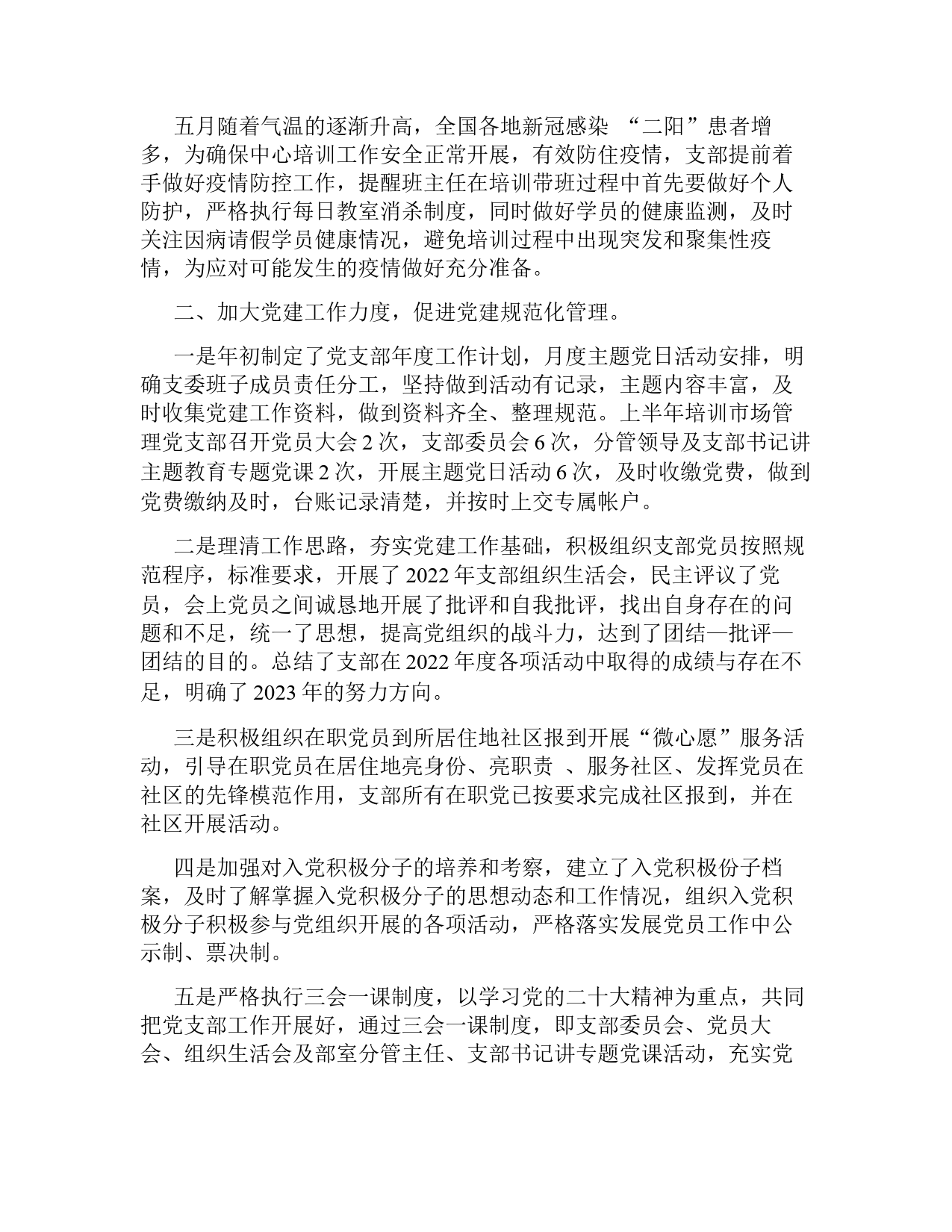 五月随着气温的逐渐升高，全国各地新冠感染 “二阳”患者增多，为确保中心培训工作安全正常开展，有效防住疫情，支部提前着手做好疫情防控工作，提醒班主任在培训带班过程中首先要做好个人防护，严格执行每日教室消杀制度，同时做好学员的健康监测，及时关注因病请假学员健康情况，避免培训过程中出现突发和聚集性疫情，为应对可能发生的疫情做好充分准备。

二、加大党建工作力度，促进党建规范化管理。

一是年初制定了党支部年度工作计划，月度主题党日活动安排，明确支委班子成员责任分工，坚持做到活动有记录，主题内容丰富，及时收集党建工作资料，做到资料齐全、整理规范。上半年培训市场管理党支部召开党员大会 2 次，支部委员会 6 次，分管领导及支部书记讲主题教育专题党课 2 次，开展主题党日活动 6 次，及时收缴党费，做到党费缴纳及时，台账记录清楚，并按时上交专属帐户。

二是理清工作思路，夯实党建工作基础，积极组织支部党员按照规范程序，标准要求，开展了 2022 年支部组织生活会，民主评议了党员，会上党员之间诚恳地开展了批评和自我批评，找出自身存在的问题和不足，统一了思想，提高党组织的战斗力，达到了团结—批评—团结的目的。总结了支部在 2022 年度各项活动中取得的成绩与存在不足，明确了 2023 年的努力方向。

三是积极组织在职党员到所居住地社区报到开展“微心愿”服务活动，引导在职党员在居住地亮身份、亮职责 、服务社区、发挥党员在社区的先锋模范作用，支部所有在职党已按要求完成社区报到，并在社区开展活动。

四是加强对入党积极分子的培养和考察，建立了入党积极份子档案，及时了解掌握入党积极分子的思想动态和工作情况，组织入党积极分子积极参与党组织开展的各项活动，严格落实发展党员工作中公示制、票决制。

五是严格执行三会一课制度，以学习党的二十大精神为重点，共同把党支部工作开展好，通过三会一课制度，即支部委员会、党员大会、组织生活会及部室分管主任、支部书记讲专题党课活动，充实党